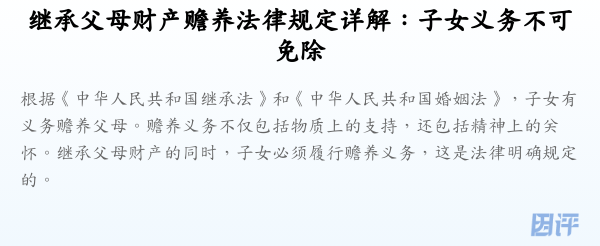 继承父母财产赡养法律规定详解：子女义务不可免除

根据《中华人民共和国继承法》和《中华人民共和国婚姻法》，子女有义务赡养父母。赡养义务不仅包括物质上的支持，还包括精神上的关怀。继承父母财产的同时，子女必须履行赡养义务，这是法律明确规定的。

因评